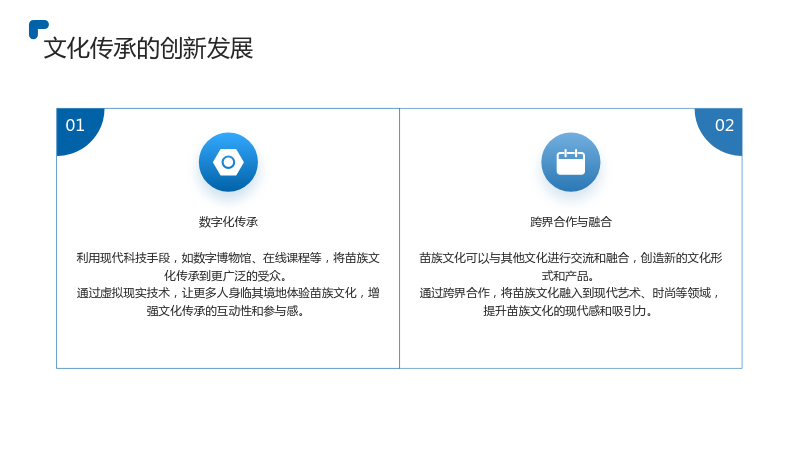 文化传承的创新发展

01

数字化传承

利用现代科技手段，如数字博物馆、在线课程等，将苗族文化传承到更广泛的受众。

通过虚拟现实技术，让更多人身临其境地体验苗族文化，增强文化传承的互动性和参与感。

02

跨界合作与融合

苗族文化可以与其他文化进行交流和融合，创造新的文化形式和产品。

通过跨界合作，将苗族文化融入到现代艺术、时尚等领域，提升苗族文化的现代感和吸引力。